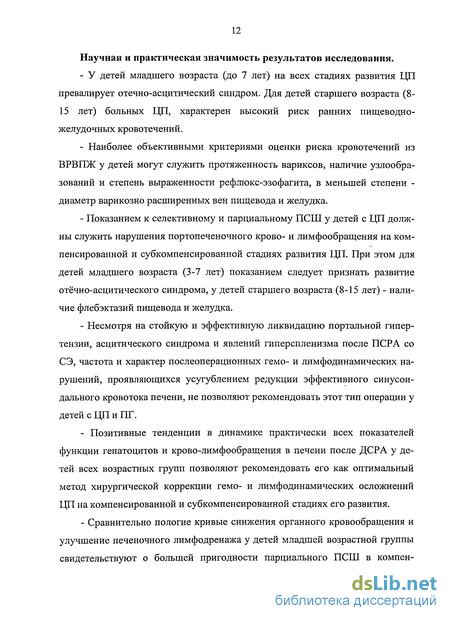 12

Научная и практическая значимость результатов исследования.

- У детей младшего возраста (до 7 лет) на всех стадиях развития ЦП превалирует отечно-асцитический синдром. Для детей старшего возраста (8-15 лет) больных ЦП, характерен высокий риск ранних пищеводно-желудочных кровотечений.

- Наиболее объективными критериями оценки риска кровотечений из ВРВПЖ у детей могут служить протяженность вариксов, наличие узлообразований и степень выраженности рефлюкс-эзофагита, в меньшей степени - диаметр варикозно расширенных вен пищевода и желудка.

- Показанием к селективному и парциальному ПСШ у детей с ЦП должны служить нарушения портопеченочного крово- и лимфообращения на компенсированной и субкомпенсированной стадиях развития ЦП. При этом для детей младшего возраста (3-7 лет) показанием следует признать развитие отёчно-асцитического синдрома, у детей старшего возраста (8-15 лет) - наличие флебэктазий пищевода и желудка.

- Несмотря на стойкую и эффективную ликвидацию портальной гипертензии, асцитического синдрома и явлений гиперспленизма после ПСРА со СЭ, частота и характер послеоперационных гемо- и лимфодинамических нарушений, проявляющихся усугублением редукции эффективного синусоидального кровотока печени, не позволяют рекомендовать этот тип операции у детей с ЦП и ПГ.

- Позитивные тенденции в динамике практически всех показателей функции гепатоцитов и крово-лимфообращения в печени после ДСРА у детей всех возрастных групп позволяют рекомендовать его как оптимальный метод хирургической коррекции гемо- и лимфодинамических осложнений ЦП на компенсированной и субкомпенсированной стадиях его развития.

- Сравнительно пологие кривые снижения органного кровообращения и улучшение печеночного лимфодренажа у детей младшей возрастной группы свидетельствуют о большей пригодности парциального ПСШ в компен-

dsLib.net
библиотека диссертаций